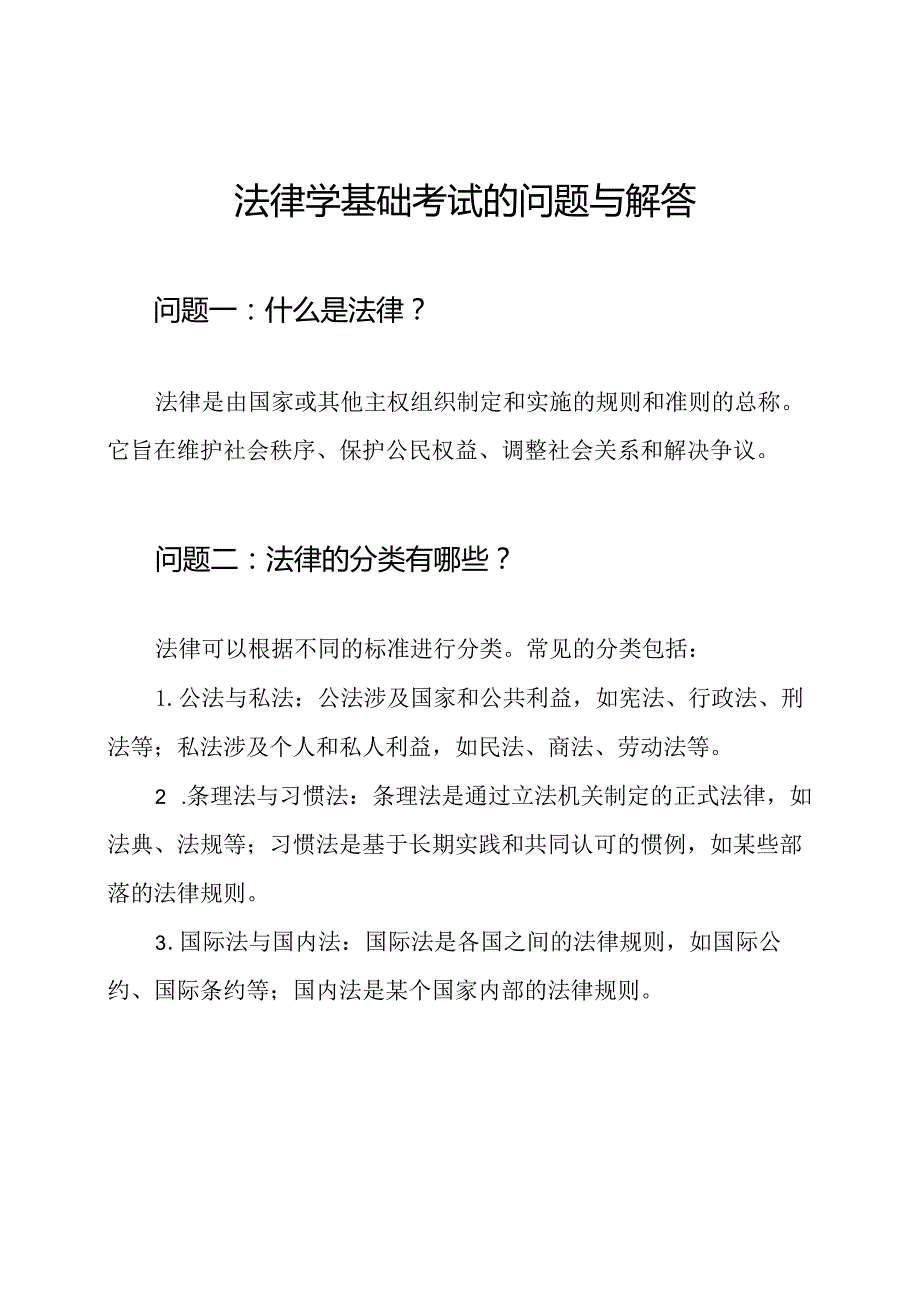 法律学基础考试的问题与解答

问题一：什么是法律？

法律是由国家或其他主权组织制定和实施的规则和准则的总称。它旨在维护社会秩序、保护公民权益、调整社会关系和解决争议。

问题二：法律的分类有哪些？

法律可以根据不同的标准进行分类。常见的分类包括：

1. 公法与私法：公法涉及国家和公共利益，如宪法、行政法、刑法等；私法涉及个人和私人利益，如民法、商法、劳动法等。

2 .条理法与习惯法：条理法是通过立法机关制定的正式法律，如法典、法规等；习惯法是基于长期实践和共同认可的惯例，如某些部落的法律规则。

3. 国际法与国内法：国际法是各国之间的法律规则，如国际公约、国际条约等；国内法是某个国家内部的法律规则。